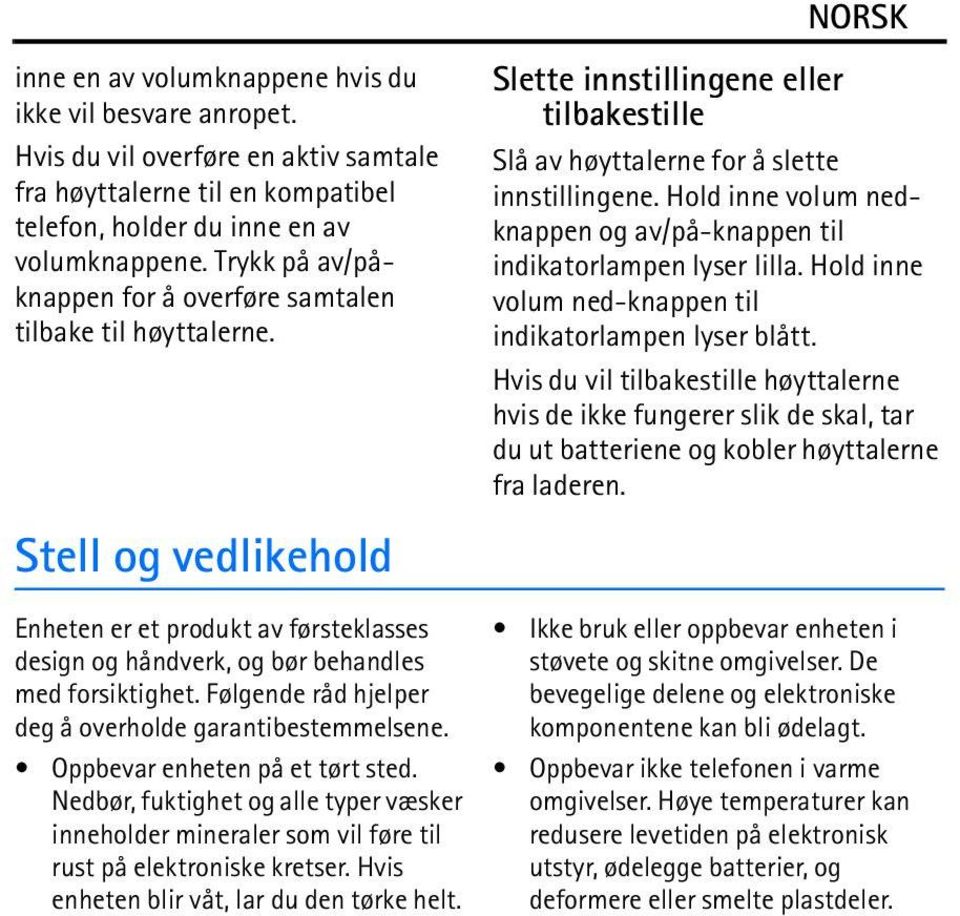 NORSK

inne en av volumknappene hvis du ikke vil besvare anropet.

Hvis du vil overføre en aktiv samtale fra høyttalerne til en kompatibel telefon, holder du inne en av volumknappene. Trykk på av/på-knappen for å overføre samtalen tilbake til høyttalerne.

Slette innstillingene eller tilbakestille

Slå av høyttalerne for å slette innstillingene. Hold inne volum ned-knappen og av/på-knappen til indikatorlampen lyser lilla. Hold inne volum ned-knappen til indikatorlampen lyser blått.

Hvis du vil tilbakestille høyttalerne hvis de ikke fungerer slik de skal, tar du ut batteriene og kobler høyttalerne fra laderen.

Stell og vedlikehold

Enheten er et produkt av førsteklasses design og håndverk, og bør behandles med forsiktighet. Følgende råd hjelper deg å overholde garantibestemmelsene.

• Oppbevar enheten på et tørt sted. Nedbør, fuktighet og alle typer væsker inneholder mineraler som vil føre til rust på elektroniske kretser. Hvis enheten blir våt, lar du den tørke helt.

• Ikke bruk eller oppbevar enheten i støvete og skitne omgivelser. De bevegelige delene og elektroniske komponentene kan bli ødelagt.

• Oppbevar ikke telefonen i varme omgivelser. Høye temperaturer kan redusere levetiden på elektronisk utstyr, ødelegge batterier, og deformere eller smelte plastdeler.